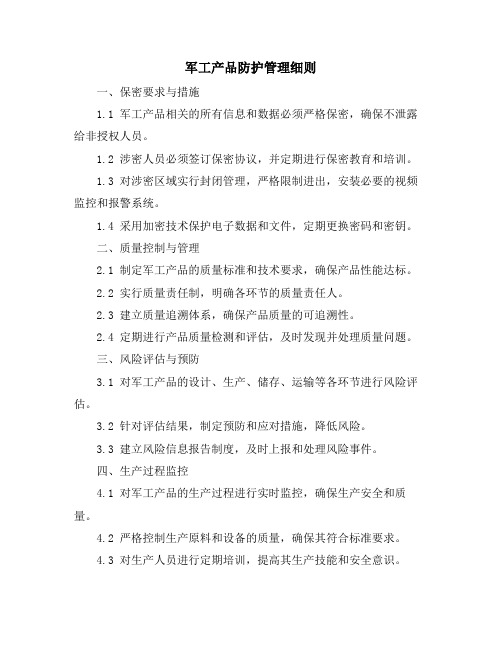 军工产品防护管理细则

一、保密要求与措施

1.1 军工产品相关的所有信息和数据必须严格保密，确保不泄露给非授权人员。

1.2 涉密人员必须签订保密协议，并定期进行保密教育和培训。

1.3 对涉密区域实行封闭管理，严格限制进出，安装必要的视频监控和报警系统。

1.4 采用加密技术保护电子数据和文件，定期更换密码和密钥。

二、质量控制与管理

2.1 制定军工产品的质量标准和技术要求，确保产品性能达标。

2.2 实行质量责任制，明确各环节的质量责任人。

2.3 建立质量追溯体系，确保产品质量的可追溯性。

2.4 定期进行产品质量检测和评估，及时发现并处理质量问题。

三、风险评估与预防

3.1 对军工产品的设计、生产、储存、运输等各环节进行风险评估。

3.2 针对评估结果，制定预防和应对措施，降低风险。

3.3 建立风险信息报告制度，及时上报和处理风险事件。

四、生产过程监控

4.1 对军工产品的生产过程进行实时监控，确保生产安全和质量。

4.2 严格控制生产原料和设备的质量，确保其符合标准要求。

4.3 对生产人员进行定期培训，提高其生产技能和安全意识。